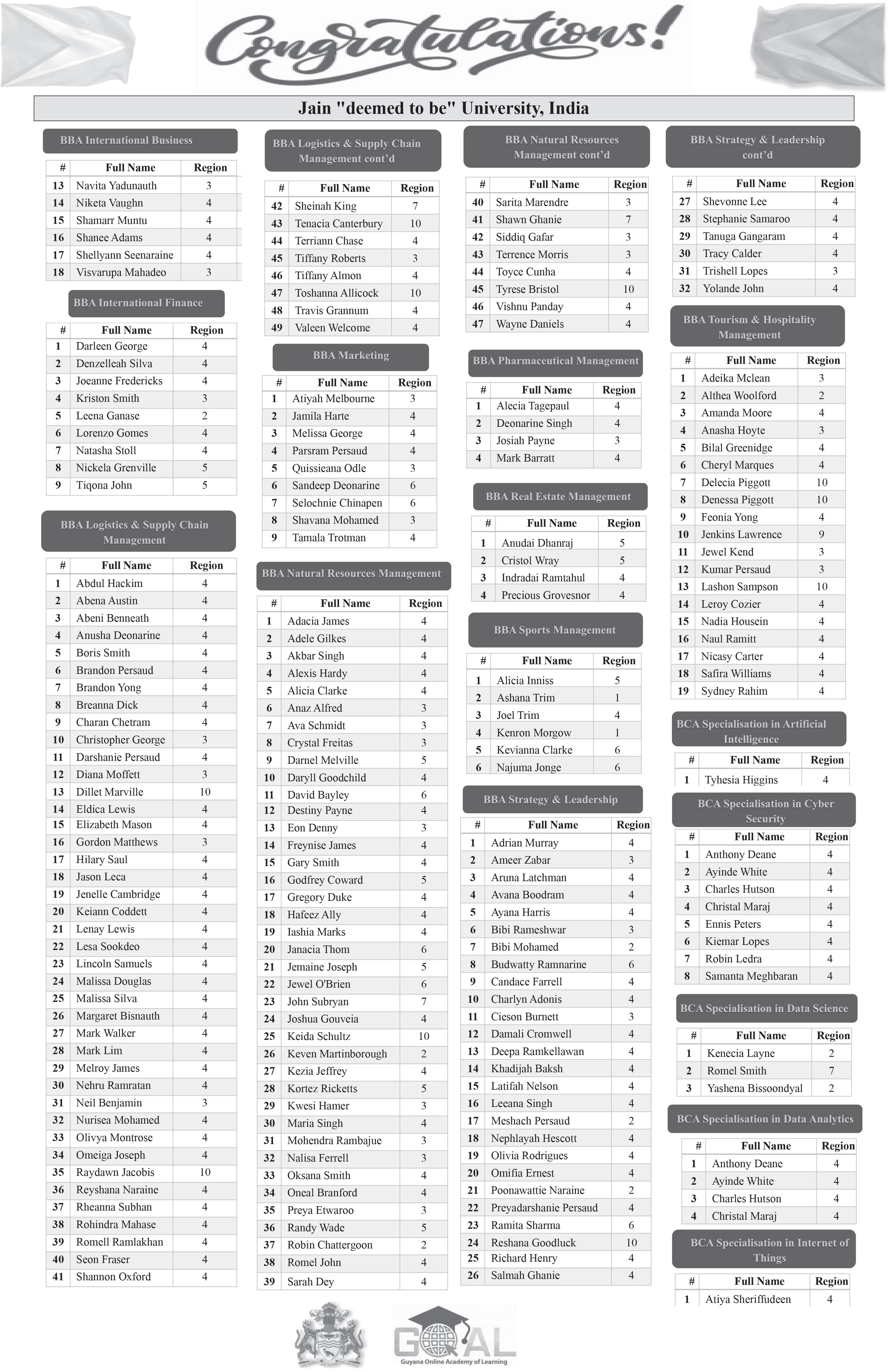 Congratulations!

Jain "deemed to be" University, India

BBA International Business

| # | Full Name | Region |
|---|---|---|
| 13 | Navita Yadunauth | 3 |
| 14 | Niketa Vaughn | 4 |
| 15 | Shamarr Muntu | 4 |
| 16 | Shanee Adams | 4 |
| 17 | Shellyann Seenaraine | 4 |
| 18 | Visvarupa Mahadeo | 3 |

BBA International Finance

| # | Full Name | Region |
|---|---|---|
| 1 | Darleen George | 4 |
| 2 | Denzelleah Silva | 4 |
| 3 | Joeanne Fredericks | 4 |
| 4 | Kriston Smith | 3 |
| 5 | Leena Ganase | 2 |
| 6 | Lorenzo Gomes | 4 |
| 7 | Natasha Stoll | 4 |
| 8 | Nickela Grenville | 5 |
| 9 | Tiqona John | 5 |

BBA Logistics & Supply Chain Management

| # | Full Name | Region |
|---|---|---|
| 1 | Abdul Hackim | 4 |
| 2 | Abena Austin | 4 |
| 3 | Abeni Benneath | 4 |
| 4 | Anusha Deonarine | 4 |
| 5 | Boris Smith | 4 |
| 6 | Brandon Persaud | 4 |
| 7 | Brandon Yong | 4 |
| 8 | Breanna Dick | 4 |
| 9 | Charan Chetram | 4 |
| 10 | Christopher George | 3 |
| 11 | Darshanie Persaud | 4 |
| 12 | Diana Moffett | 3 |
| 13 | Dillet Marville | 10 |
| 14 | Eldica Lewis | 4 |
| 15 | Elizabeth Mason | 4 |
| 16 | Gordon Matthews | 3 |
| 17 | Hilary Saul | 4 |
| 18 | Jason Leca | 4 |
| 19 | Jenelle Cambridge | 4 |
| 20 | Keiann Coddett | 4 |
| 21 | Lenay Lewis | 4 |
| 22 | Lesa Sookdeo | 4 |
| 23 | Lincoln Samuels | 4 |
| 24 | Malissa Douglas | 4 |
| 25 | Malissa Silva | 4 |
| 26 | Margaret Bisnauth | 4 |
| 27 | Mark Walker | 4 |
| 28 | Mark Lim | 4 |
| 29 | Melroy James | 4 |
| 30 | Nehru Ramratan | 4 |
| 31 | Neil Benjamin | 3 |
| 32 | Nurisea Mohamed | 4 |
| 33 | Olivya Montrose | 4 |
| 34 | Omeiga Joseph | 4 |
| 35 | Raydawn Jacobis | 10 |
| 36 | Reyshana Naraine | 4 |
| 37 | Rheanna Subhan | 4 |
| 38 | Rohindra Mahase | 4 |
| 39 | Romell Ramlakhan | 4 |
| 40 | Seon Fraser | 4 |
| 41 | Shannon Oxford | 4 |

BBA Logistics & Supply Chain Management cont'd

| # | Full Name | Region |
|---|---|---|
| 42 | Sheinah King | 7 |
| 43 | Tenacia Canterbury | 10 |
| 44 | Terriann Chase | 4 |
| 45 | Tiffany Roberts | 3 |
| 46 | Tiffany Almon | 4 |
| 47 | Toshanna Allicock | 10 |
| 48 | Travis Grannum | 4 |
| 49 | Valeen Welcome | 4 |

BBA Marketing

| # | Full Name | Region |
|---|---|---|
| 1 | Atiyah Melbourne | 3 |
| 2 | Jamila Harte | 4 |
| 3 | Melissa George | 4 |
| 4 | Parsram Persaud | 4 |
| 5 | Quissieana Odle | 3 |
| 6 | Sandeep Deonarine | 6 |
| 7 | Selochnie Chinapen | 6 |
| 8 | Shavana Mohamed | 3 |
| 9 | Tamala Trotman | 4 |

BBA Natural Resources Management

| # | Full Name | Region |
|---|---|---|
| 1 | Adacia James | 4 |
| 2 | Adele Gilkes | 4 |
| 3 | Akbar Singh | 4 |
| 4 | Alexis Hardy | 4 |
| 5 | Alicia Clarke | 4 |
| 6 | Anaz Alfred | 3 |
| 7 | Ava Schmidt | 3 |
| 8 | Crystal Freitas | 3 |
| 9 | Darnel Melville | 5 |
| 10 | Daryll Goodchild | 4 |
| 11 | David Bayley | 6 |
| 12 | Destiny Payne | 4 |
| 13 | Eon Denny | 3 |
| 14 | Freynise James | 4 |
| 15 | Gary Smith | 4 |
| 16 | Godfrey Coward | 5 |
| 17 | Gregory Duke | 4 |
| 18 | Hafeez Ally | 4 |
| 19 | Iashia Marks | 4 |
| 20 | Janacia Thom | 6 |
| 21 | Jemaine Joseph | 5 |
| 22 | Jewel O'Brien | 6 |
| 23 | John Subryan | 7 |
| 24 | Joshua Gouveia | 4 |
| 25 | Keida Schultz | 10 |
| 26 | Keven Martinborough | 2 |
| 27 | Kezia Jeffrey | 4 |
| 28 | Kortez Ricketts | 5 |
| 29 | Kwesi Hamer | 3 |
| 30 | Maria Singh | 4 |
| 31 | Mohendra Rambajue | 3 |
| 32 | Nalisa Ferrell | 3 |
| 33 | Oksana Smith | 4 |
| 34 | Oneal Branford | 4 |
| 35 | Preya Etwaroo | 3 |
| 36 | Randy Wade | 5 |
| 37 | Robin Chattergoon | 2 |
| 38 | Romel John | 4 |
| 39 | Sarah Dey | 4 |

BBA Natural Resources Management cont'd

| # | Full Name | Region |
|---|---|---|
| 40 | Sarita Marendre | 3 |
| 41 | Shawn Ghanie | 7 |
| 42 | Siddiq Gafar | 3 |
| 43 | Terrence Morris | 3 |
| 44 | Toyce Cunha | 4 |
| 45 | Tyrese Bristol | 10 |
| 46 | Vishnu Panday | 4 |
| 47 | Wayne Daniels | 4 |

BBA Pharmaceutical Management

| # | Full Name | Region |
|---|---|---|
| 1 | Alecia Tagepaul | 4 |
| 2 | Deonarine Singh | 4 |
| 3 | Josiah Payne | 3 |
| 4 | Mark Barratt | 4 |

BBA Real Estate Management

| # | Full Name | Region |
|---|---|---|
| 1 | Anudai Dhanraj | 5 |
| 2 | Cristol Wray | 5 |
| 3 | Indradai Ramtahul | 4 |
| 4 | Precious Grovesnor | 4 |

BBA Sports Management

| # | Full Name | Region |
|---|---|---|
| 1 | Alicia Inniss | 5 |
| 2 | Ashana Trim | 1 |
| 3 | Joel Trim | 4 |
| 4 | Kenron Morgow | 1 |
| 5 | Kevianna Clarke | 6 |
| 6 | Najuma Jonge | 6 |

BBA Strategy & Leadership

| # | Full Name | Region |
|---|---|---|
| 1 | Adrian Murray | 4 |
| 2 | Ameer Zabar | 3 |
| 3 | Aruna Latchman | 4 |
| 4 | Avana Boodram | 4 |
| 5 | Ayana Harris | 4 |
| 6 | Bibi Rameshwar | 3 |
| 7 | Bibi Mohamed | 2 |
| 8 | Budwatty Ramnarine | 6 |
| 9 | Candace Farrell | 4 |
| 10 | Charlyn Adonis | 4 |
| 11 | Cieson Burnett | 3 |
| 12 | Damali Cromwell | 4 |
| 13 | Deepa Ramkellawan | 4 |
| 14 | Khadijah Baksh | 4 |
| 15 | Latifah Nelson | 4 |
| 16 | Leeana Singh | 4 |
| 17 | Meshach Persaud | 2 |
| 18 | Nephlayah Hescott | 4 |
| 19 | Olivia Rodrigues | 4 |
| 20 | Omifia Ernest | 4 |
| 21 | Poonawattie Naraine | 2 |
| 22 | Preyadarshanie Persaud | 4 |
| 23 | Ramita Sharma | 6 |
| 24 | Reshana Goodluck | 10 |
| 25 | Richard Henry | 4 |
| 26 | Salmah Ghanie | 4 |

BBA Strategy & Leadership cont'd

| # | Full Name | Region |
|---|---|---|
| 27 | Shevonne Lee | 4 |
| 28 | Stephanie Samaroo | 4 |
| 29 | Tanuga Gangaram | 4 |
| 30 | Tracy Calder | 4 |
| 31 | Trishell Lopes | 3 |
| 32 | Yolande John | 4 |

BBA Tourism & Hospitality Management

| # | Full Name | Region |
|---|---|---|
| 1 | Adeika Mclean | 3 |
| 2 | Althea Woolford | 2 |
| 3 | Amanda Moore | 4 |
| 4 | Anasha Hoyte | 3 |
| 5 | Bilal Greenidge | 4 |
| 6 | Cheryl Marques | 4 |
| 7 | Delecia Piggott | 10 |
| 8 | Denessa Piggott | 10 |
| 9 | Feonia Yong | 4 |
| 10 | Jenkins Lawrence | 9 |
| 11 | Jewel Kend | 3 |
| 12 | Kumar Persaud | 3 |
| 13 | Lashon Sampson | 10 |
| 14 | Leroy Cozier | 4 |
| 15 | Nadia Housein | 4 |
| 16 | Naul Ramitt | 4 |
| 17 | Nicasy Carter | 4 |
| 18 | Safira Williams | 4 |
| 19 | Sydney Rahim | 4 |

BCA Specialisation in Artificial Intelligence

| # | Full Name | Region |
|---|---|---|
| 1 | Tyhesia Higgins | 4 |

BCA Specialisation in Cyber Security

| # | Full Name | Region |
|---|---|---|
| 1 | Anthony Deane | 4 |
| 2 | Ayinde White | 4 |
| 3 | Charles Hutson | 4 |
| 4 | Christal Maraj | 4 |
| 5 | Ennis Peters | 4 |
| 6 | Kiemar Lopes | 4 |
| 7 | Robin Ledra | 4 |
| 8 | Samanta Meghbaran | 4 |

BCA Specialisation in Data Science

| # | Full Name | Region |
|---|---|---|
| 1 | Kenecia Layne | 2 |
| 2 | Romel Smith | 7 |
| 3 | Yashena Bissoondyal | 2 |

BCA Specialisation in Data Analytics

| # | Full Name | Region |
|---|---|---|
| 1 | Anthony Deane | 4 |
| 2 | Ayinde White | 4 |
| 3 | Charles Hutson | 4 |
| 4 | Christal Maraj | 4 |

BCA Specialisation in Internet of Things

| # | Full Name | Region |
|---|---|---|
| 1 | Atiya Sheriffudeen | 4 |

GOAL
Guyana Online Academy of Learning